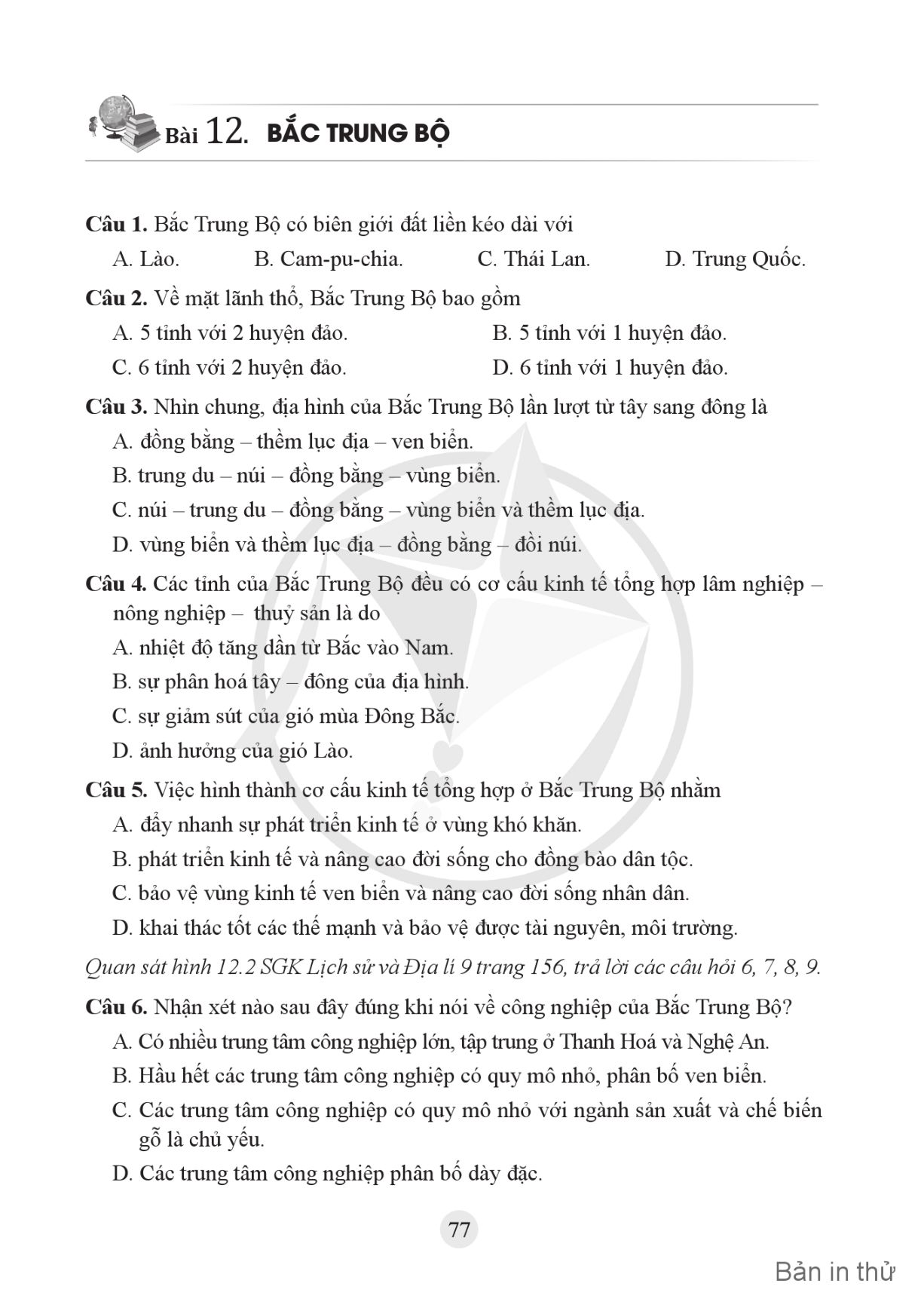 Bài 12. BẮC TRUNG BỘ

Câu 1. Bắc Trung Bộ có biên giới đất liền kéo dài với

A. Lào. B. Cam-pu-chia. C. Thái Lan. D. Trung Quốc.

Câu 2. Về mặt lãnh thổ, Bắc Trung Bộ bao gồm

A. 5 tỉnh với 2 huyện đảo. B. 5 tỉnh với 1 huyện đảo.

C. 6 tỉnh với 2 huyện đảo. D. 6 tỉnh với 1 huyện đảo.

Câu 3. Nhìn chung, địa hình của Bắc Trung Bộ lần lượt từ tây sang đông là

A. đồng bằng – thềm lục địa – ven biển.

B. trung du – núi – đồng bằng – vùng biển.

C. núi – trung du – đồng bằng – vùng biển và thềm lục địa.

D. vùng biển và thềm lục địa – đồng bằng – đồi núi.

Câu 4. Các tỉnh của Bắc Trung Bộ đều có cơ cấu kinh tế tổng hợp lâm nghiệp – nông nghiệp – thuỷ sản là do

A. nhiệt độ tăng dần từ Bắc vào Nam.

B. sự phân hoá tây – đông của địa hình.

C. sự giảm sút của gió mùa Đông Bắc.

D. ảnh hưởng của gió Lào.

Câu 5. Việc hình thành cơ cấu kinh tế tổng hợp ở Bắc Trung Bộ nhằm

A. đẩy nhanh sự phát triển kinh tế ở vùng khó khăn.

B. phát triển kinh tế và nâng cao đời sống cho đồng bào dân tộc.

C. bảo vệ vùng kinh tế ven biển và nâng cao đời sống nhân dân.

D. khai thác tốt các thế mạnh và bảo vệ được tài nguyên, môi trường.

Quan sát hình 12.2 SGK Lịch sử và Địa lí 9 trang 156, trả lời các câu hỏi 6, 7, 8, 9.

Câu 6. Nhận xét nào sau đây đúng khi nói về công nghiệp của Bắc Trung Bộ?

A. Có nhiều trung tâm công nghiệp lớn, tập trung ở Thanh Hoá và Nghệ An.

B. Hầu hết các trung tâm công nghiệp có quy mô nhỏ, phân bố ven biển.

C. Các trung tâm công nghiệp có quy mô nhỏ với ngành sản xuất và chế biến gỗ là chủ yếu.

D. Các trung tâm công nghiệp phân bố dày đặc.

77

Bản in thử